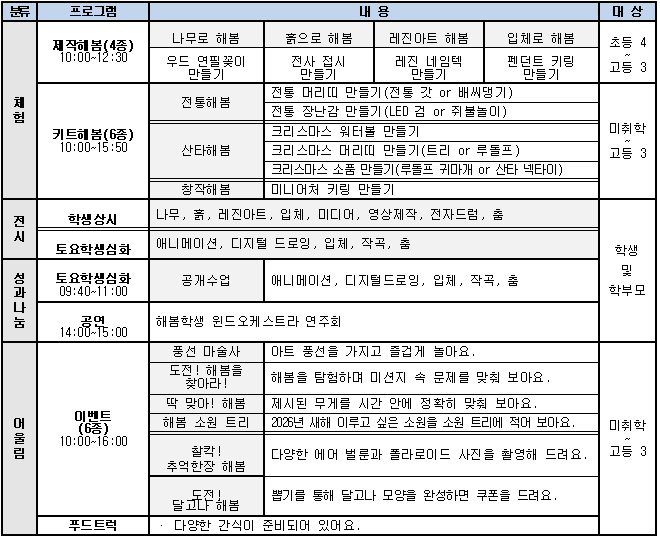 | 분류 | 프로그램 | 내 용 | | | | 대 상 |
|---|---|---|---|---|---|---|
| 체험 | 제작해봄(4종) 10:00~12:30 | 나무로 해봄 | 흙으로 해봄 | 레진아트 해봄 | 입체로 해봄 | 초등 4 ~ 고등 3 |
| | | 우드 연필꽂이 만들기 | 전사 접시 만들기 | 레진 네임텍 만들기 | 펜던트 키링 만들기 | |
| | 키트해봄(6종) 10:00~15:50 | 전통해봄 | 전통 머리띠 만들기(전통 갓 or 배씨댕기) | | | 미취학 ~ 고등 3 |
| | | | 전통 장난감 만들기(LED 검 or 쥐불놀이) | | | |
| | | 산타해봄 | 크리스마스 워터볼 만들기 | | | |
| | | | 크리스마스 머리띠 만들기(트리 or 루돌프) | | | |
| | | | 크리스마스 소품 만들기(루돌프 귀마개 or 산타 넥타이) | | | |
| | | 창작해봄 | 미니어처 키링 만들기 | | | |
| 전시 | 학생상시 | 나무, 흙, 레진아트, 입체, 미디어, 영상제작, 전자드럼, 춤 | | | | 학생 및 학부모 |
| | 토요학생심화 | 애니메이션, 디지털 드로잉, 입체, 작곡, 춤 | | | | |
| 성과나눔 | 토요학생심화 09:40~11:00 | 공개수업 | 애니메이션, 디지털드로잉, 입체, 작곡, 춤 | | | |
| | 공연 14:00~15:00 | 해봄학생 윈드오케스트라 연주회 | | | | |
| 어울림 | 이벤트 (6종) 10:00~16:00 | 풍선 마술사 | 아트 풍선을 가지고 즐겁게 놀아요. | | | 미취학 ~ 고등 3 |
| | | 도전! 해봄을 찾아라! | 해봄을 탐험하며 미션지 속 문제를 맞춰 보아요. | | | |
| | | 딱 맞아! 해봄 | 제시된 무게를 시간 안에 정확히 맞춰 보아요. | | | |
| | | 해봄 소원 트리 | 2026년 새해 이루고 싶은 소원을 소원 트리에 적어 보아요. | | | |
| | | 찰칵! 추억한장 해봄 | 다양한 에어 벌룬과 폴라로이드 사진을 촬영해 드려요. | | | |
| | | 도전! 달고나 해봄 | 뽑기를 통해 달고나 모양을 완성하면 쿠폰을 드려요. | | | |
| | 푸드트럭 | · 다양한 간식이 준비되어 있어요. | | | | |